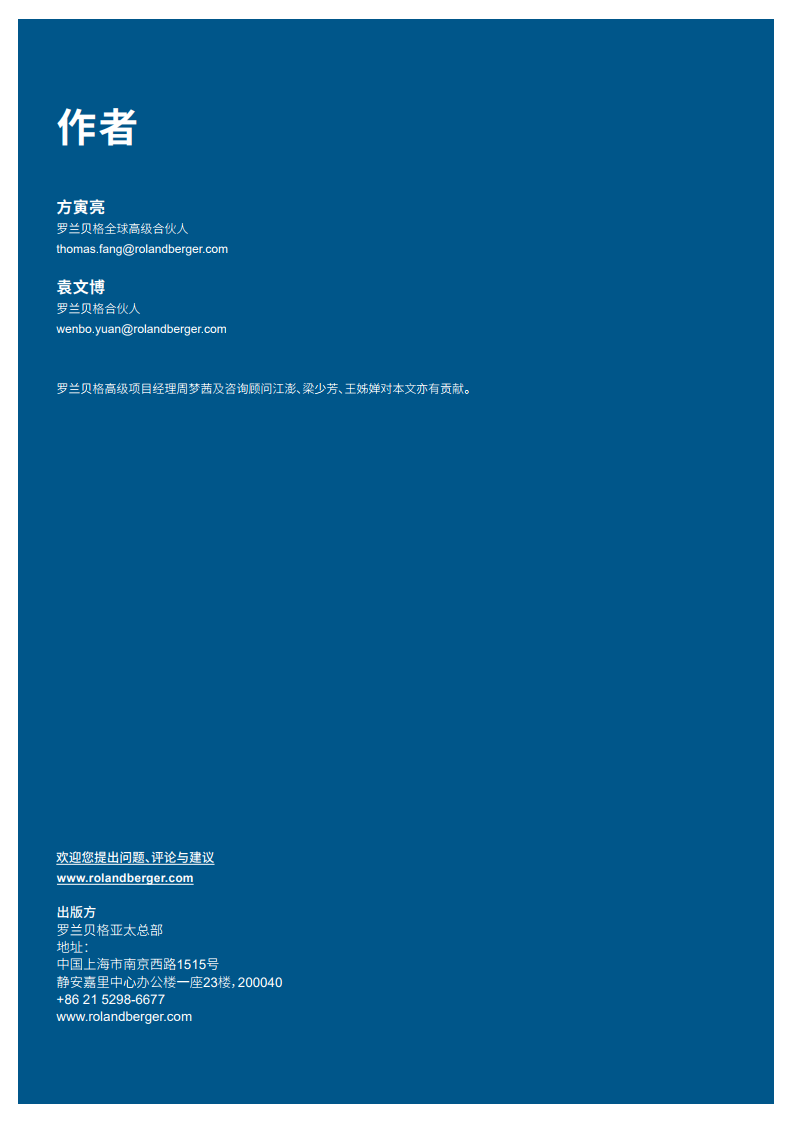 作者

方寅亮
罗兰贝格全球高级合伙人
thomas.fang@rolandberger.com

袁文博
罗兰贝格合伙人
wenbo.yuan@rolandberger.com

罗兰贝格高级项目经理周梦茜及咨询顾问江澎、梁少芳、王姊婵对本文亦有贡献。

欢迎您提出问题、评论与建议
www.rolandberger.com

出版方
罗兰贝格亚太总部
地址：
中国上海市南京西路1515号
静安嘉里中心办公楼一座23楼，200040
+86 21 5298-6677
www.rolandberger.com